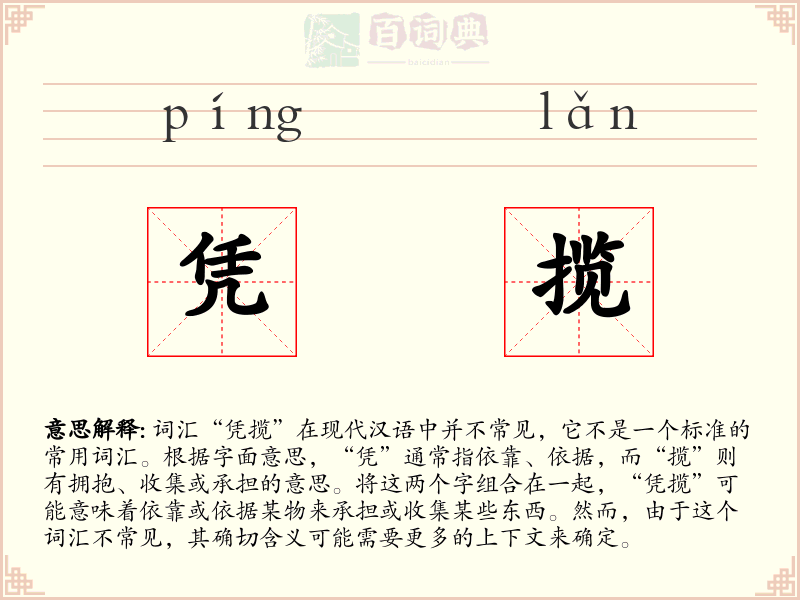 百词典
baicidian

píng lǎn

凭 揽

意思解释: 词汇“凭揽”在现代汉语中并不常见，它不是一个标准的常用词汇。根据字面意思，“凭”通常指依靠、依据，而“揽”则有拥抱、收集或承担的意思。将这两个字组合在一起，“凭揽”可能意味着依靠或依据某物来承担或收集某些东西。然而，由于这个词汇不常见，其确切含义可能需要更多的上下文来确定。